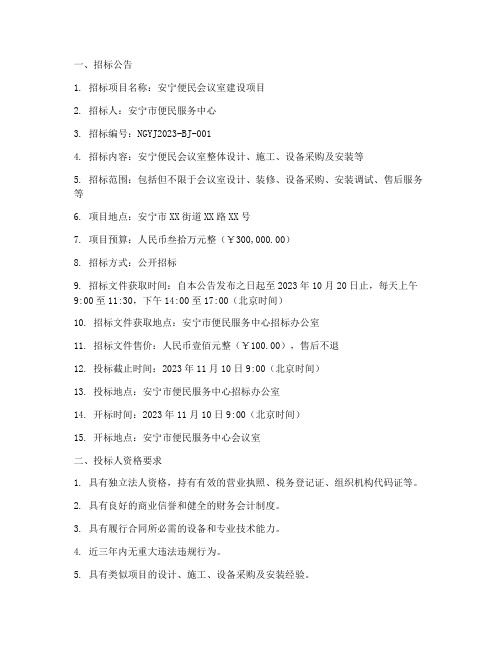 一、招标公告

1. 招标项目名称：安宁便民会议室建设项目

2. 招标人：安宁市便民服务中心

3. 招标编号：NGYJ2023-BJ-001

4. 招标内容：安宁便民会议室整体设计、施工、设备采购及安装等

5. 招标范围：包括但不限于会议室设计、装修、设备采购、安装调试、售后服务等

6. 项目地点：安宁市XX街道XX路XX号

7. 项目预算：人民币叁拾万元整（￥300,000.00）

8. 招标方式：公开招标

9. 招标文件获取时间：自本公告发布之日起至2023年10月20日止，每天上午9:00至11:30，下午14:00至17:00（北京时间）

10. 招标文件获取地点：安宁市便民服务中心招标办公室

11. 招标文件售价：人民币壹佰元整（￥100.00），售后不退

12. 投标截止时间：2023年11月10日9:00（北京时间）

13. 投标地点：安宁市便民服务中心招标办公室

14. 开标时间：2023年11月10日9:00（北京时间）

15. 开标地点：安宁市便民服务中心会议室

二、投标人资格要求

1. 具有独立法人资格，持有有效的营业执照、税务登记证、组织机构代码证等。

2. 具有良好的商业信誉和健全的财务会计制度。

3. 具有履行合同所必需的设备和专业技术能力。

4. 近三年内无重大违法违规行为。

5. 具有类似项目的设计、施工、设备采购及安装经验。